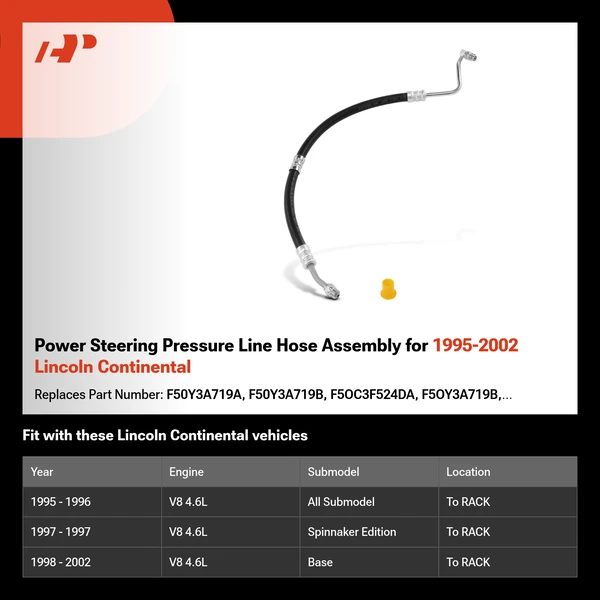 Power Steering Pressure Line Hose Assembly for 1995-2002 Lincoln Continental

Replaces Part Number: F50Y3A719A, F50Y3A719B, F5OC3F524DA, F5OY3A719B,...

Fit with these Lincoln Continental vehicles

| Year | Engine | Submodel | Location |
|---|---|---|---|
| 1995 - 1996 | V8 4.6L | All Submodel | To RACK |
| 1997 - 1997 | V8 4.6L | Spinnaker Edition | To RACK |
| 1998 - 2002 | V8 4.6L | Base | To RACK |